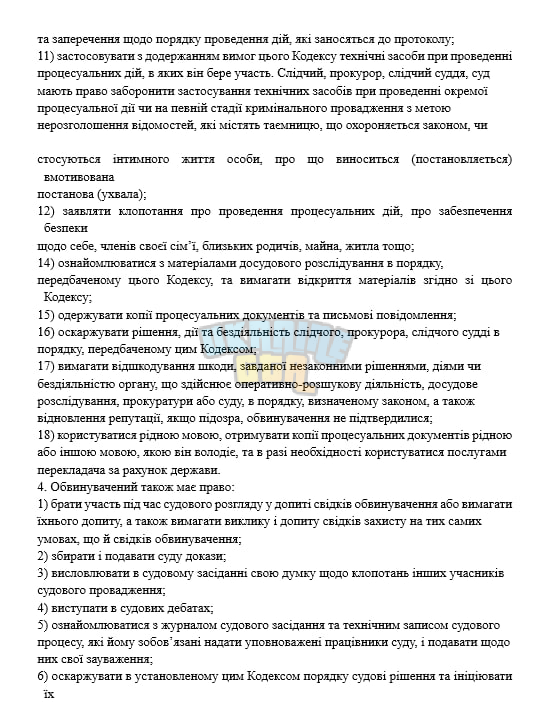 та заперечення щодо порядку проведення дій, які заносяться до протоколу;
11) застосовувати з додержанням вимог цього Кодексу технічні засоби при проведенні процесуальних дій, в яких він бере участь. Слідчий, прокурор, слідчий суддя, суд мають право заборонити застосування технічних засобів при проведенні окремої процесуальної дії чи на певній стадії кримінального провадження з метою нерозголошення відомостей, які містять таємницю, що охороняється законом, чи

стосуються інтимного життя особи, про що виноситься (постановляється) вмотивована
постанова (ухвала);
12) заявляти клопотання про проведення процесуальних дій, про забезпечення безпеки
щодо себе, членів своєї сім'ї, близьких родичів, майна, житла тощо;
14) ознайомлюватися з матеріалами досудового розслідування в порядку, передбаченому цього Кодексу, та вимагати відкриття матеріалів згідно зі цього Кодексу;
15) одержувати копії процесуальних документів та письмові повідомлення;
16) оскаржувати рішення, дії та бездіяльність слідчого, прокурора, слідчого судді в порядку, передбаченому цим Кодексом;
17) вимагати відшкодування шкоди, завданої незаконними рішеннями, діями чи бездіяльністю органу, що здійснює оперативно-розшукову діяльність, досудове розслідування, прокуратури або суду, в порядку, визначеному законом, а також відновлення репутації, якщо підозра, обвинувачення не підтвердилися;
18) користуватися рідною мовою, отримувати копії процесуальних документів рідною або іншою мовою, якою він володіє, та в разі необхідності користуватися послугами перекладача за рахунок держави.
4. Обвинувачений також має право:
1) брати участь під час судового розгляду у допиті свідків обвинувачення або вимагати їхнього допиту, а також вимагати виклику і допиту свідків захисту на тих самих умовах, що й свідків обвинувачення;
2) збирати і подавати суду докази;
3) висловлювати в судовому засіданні свою думку щодо клопотань інших учасників судового провадження;
4) виступати в судових дебатах;
5) ознайомлюватися з журналом судового засідання та технічним записом судового процесу, які йому зобов'язані надати уповноважені працівники суду, і подавати щодо них свої зауваження;
6) оскаржувати в установленому цим Кодексом порядку судові рішення та ініціювати їх